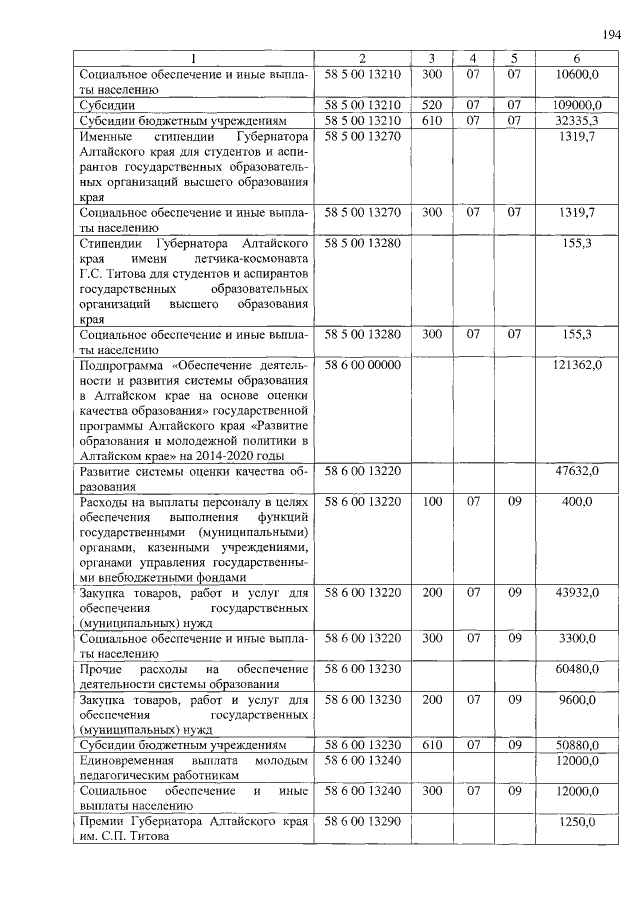 194

| 1 | 2 | 3 | 4 | 5 | 6 |
|---|---|---|---|---|---|
| Социальное обеспечение и иные выплаты населению | 58 5 00 13210 | 300 | 07 | 07 | 10600,0 |
| Субсидии | 58 5 00 13210 | 520 | 07 | 07 | 109000,0 |
| Субсидии бюджетным учреждениям | 58 5 00 13210 | 610 | 07 | 07 | 32335,3 |
| Именные стипендии Губернатора Алтайского края для студентов и аспирантов государственных образовательных организаций высшего образования края | 58 5 00 13270 | | | | 1319,7 |
| Социальное обеспечение и иные выплаты населению | 58 5 00 13270 | 300 | 07 | 07 | 1319,7 |
| Стипендии Губернатора Алтайского края имени летчика-космонавта Г.С. Титова для студентов и аспирантов государственных образовательных организаций высшего образования края | 58 5 00 13280 | | | | 155,3 |
| Социальное обеспечение и иные выплаты населению | 58 5 00 13280 | 300 | 07 | 07 | 155,3 |
| Подпрограмма «Обеспечение деятельности и развития системы образования в Алтайском крае на основе оценки качества образования» государственной программы Алтайского края «Развитие образования и молодежной политики в Алтайском крае» на 2014-2020 годы | 58 6 00 00000 | | | | 121362,0 |
| Развитие системы оценки качества образования | 58 6 00 13220 | | | | 47632,0 |
| Расходы на выплаты персоналу в целях обеспечения выполнения функций государственными (муниципальными) органами, казенными учреждениями, органами управления государственными внебюджетными фондами | 58 6 00 13220 | 100 | 07 | 09 | 400,0 |
| Закупка товаров, работ и услуг для обеспечения государственных (муниципальных) нужд | 58 6 00 13220 | 200 | 07 | 09 | 43932,0 |
| Социальное обеспечение и иные выплаты населению | 58 6 00 13220 | 300 | 07 | 09 | 3300,0 |
| Прочие расходы на обеспечение деятельности системы образования | 58 6 00 13230 | | | | 60480,0 |
| Закупка товаров, работ и услуг для обеспечения государственных (муниципальных) нужд | 58 6 00 13230 | 200 | 07 | 09 | 9600,0 |
| Субсидии бюджетным учреждениям | 58 6 00 13230 | 610 | 07 | 09 | 50880,0 |
| Единовременная выплата молодым педагогическим работникам | 58 6 00 13240 | | | | 12000,0 |
| Социальное обеспечение и иные выплаты населению | 58 6 00 13240 | 300 | 07 | 09 | 12000,0 |
| Премии Губернатора Алтайского края им. С.П. Титова | 58 6 00 13290 | | | | 1250,0 |